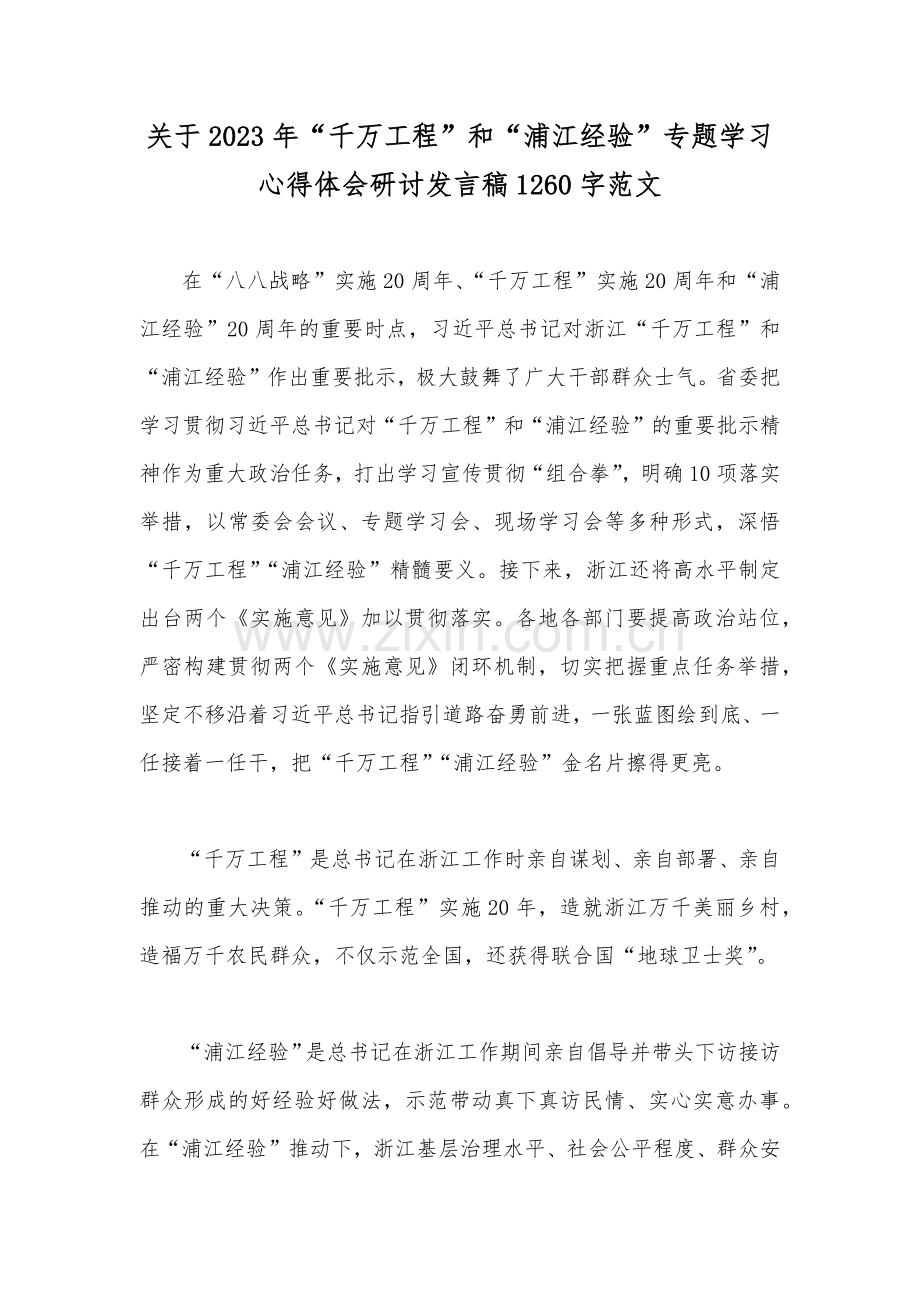 关于2023年“千万工程”和“浦江经验”专题学习心得体会研讨发言稿1260字范文

在“八八战略”实施20周年、“千万工程”实施20周年和“浦江经验”20周年的重要时点，习近平总书记对浙江“千万工程”和“浦江经验”作出重要批示，极大鼓舞了广大干部群众士气。省委把学习贯彻习近平总书记对“千万工程”和“浦江经验”的重要批示精神作为重大政治任务，打出学习宣传贯彻“组合拳”，明确10项落实举措，以常委会会议、专题学习会、现场学习会等多种形式，深悟“千万工程”“浦江经验”精髓要义。接下来，浙江还将高水平制定出台两个《实施意见》加以贯彻落实。各地各部门要提高政治站位，严密构建贯彻两个《实施意见》闭环机制，切实把握重点任务举措，坚定不移沿着习近平总书记指引道路奋勇前进，一张蓝图绘到底、一任接着一任干，把“千万工程”“浦江经验”金名片擦得更亮。

“千万工程”是总书记在浙江工作时亲自谋划、亲自部署、亲自推动的重大决策。“千万工程”实施20年，造就浙江万千美丽乡村，造福万千农民群众，不仅示范全国，还获得联合国“地球卫士奖”。

“浦江经验”是总书记在浙江工作期间亲自倡导并带头下访接访群众形成的好经验好做法，示范带动真下真访民情、实心实意办事。在“浦江经验”推动下，浙江基层治理水平、社会公平程度、群众安

www.zixin.com.cn